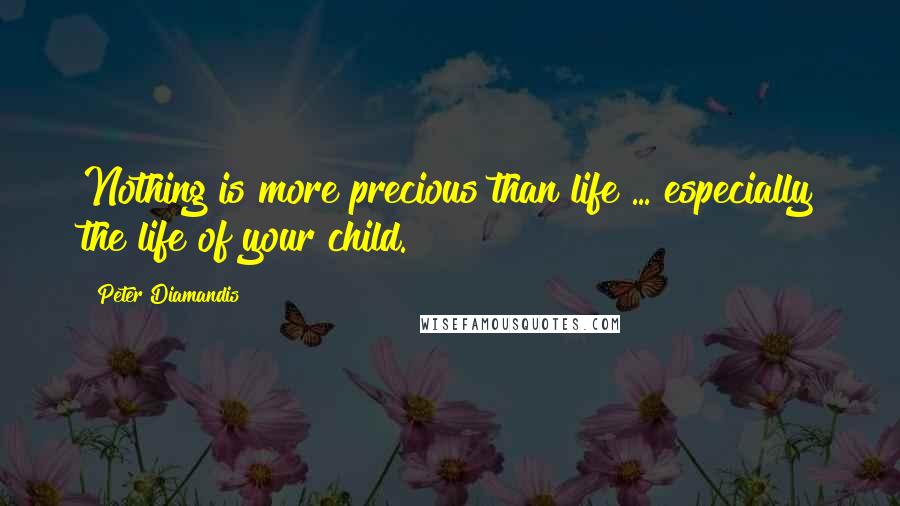 Nothing is more precious than life ... especially the life of your child.

Peter Diamandis

WISEFAMOUSQUOTES.COM